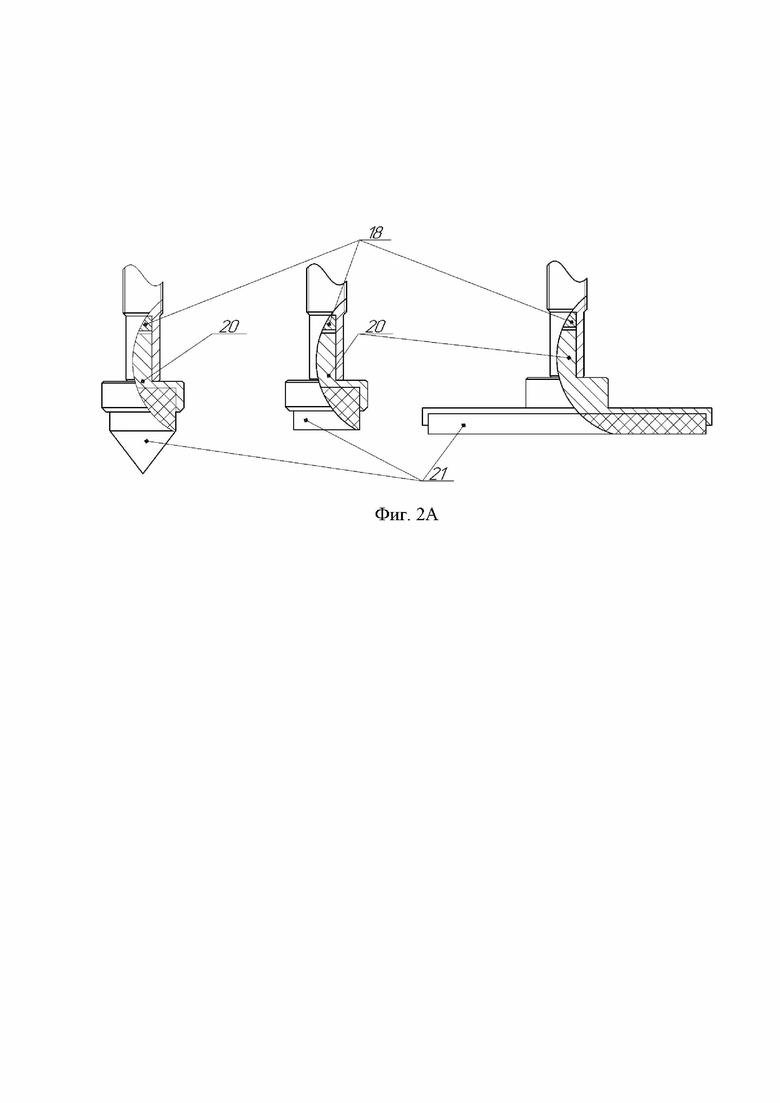 18

20

20

21

Фиг. 2А